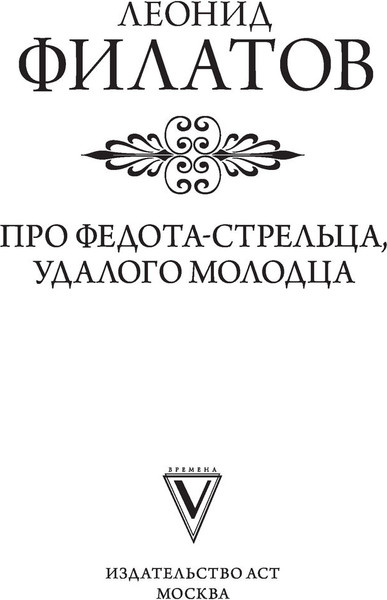 ЛЕОНИД
ФИЛАТОВ

ПРО ФЕДОТА-СТРЕЛЬЦА, УДАЛОГО МОЛОДЦА

ВРЕМЕНА
V

ИЗДАТЕЛЬСТВО АСТ
МОСКВА